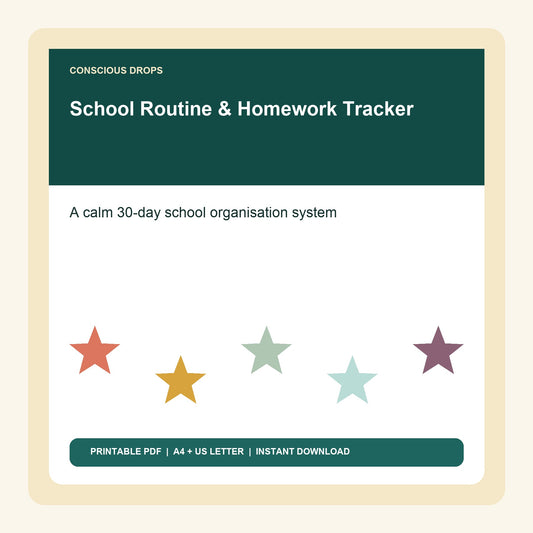 CONSCIOUS DROPS

School Routine & Homework Tracker

A calm 30-day school organisation system

PRINTABLE PDF | A4 + US LETTER | INSTANT DOWNLOAD